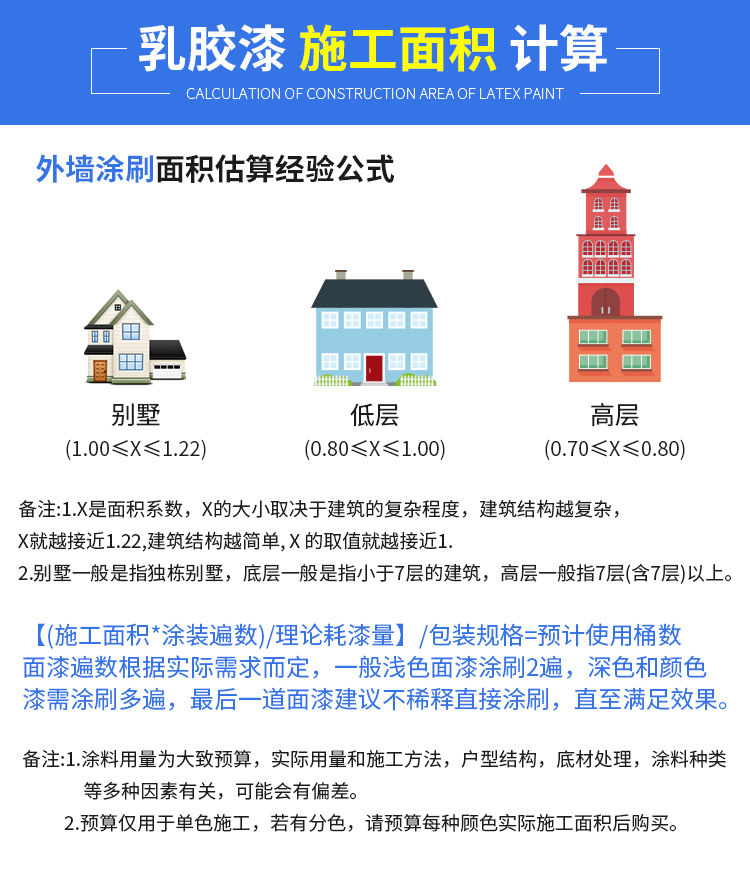 乳胶漆 施工面积 计算

CALCULATION OF CONSTRUCTION AREA OF LATEX PAINT

外墙涂刷面积估算经验公式

别墅
(1.00≤X≤1.22)

低层
(0.80≤X≤1.00)

高层
(0.70≤X≤0.80)

备注:1.X是面积系数，X的大小取决于建筑的复杂程度，建筑结构越复杂，X就越接近1.22,建筑结构越简单, X 的取值就越接近1.
2.别墅一般是指独栋别墅，底层一般是指小于7层的建筑，高层一般指7层(含7层)以上。

【(施工面积*涂装遍数)/理论耗漆量】/包装规格=预计使用桶数
面漆遍数根据实际需求而定，一般浅色面漆涂刷2遍，深色和颜色漆需涂刷多遍，最后一道面漆建议不稀释直接涂刷，直至满足效果。

备注:1.涂料用量为大致预算，实际用量和施工方法，户型结构，底材处理，涂料种类等多种因素有关，可能会有偏差。
2.预算仅用于单色施工，若有分色，请预算每种颜色实际施工面积后购买。